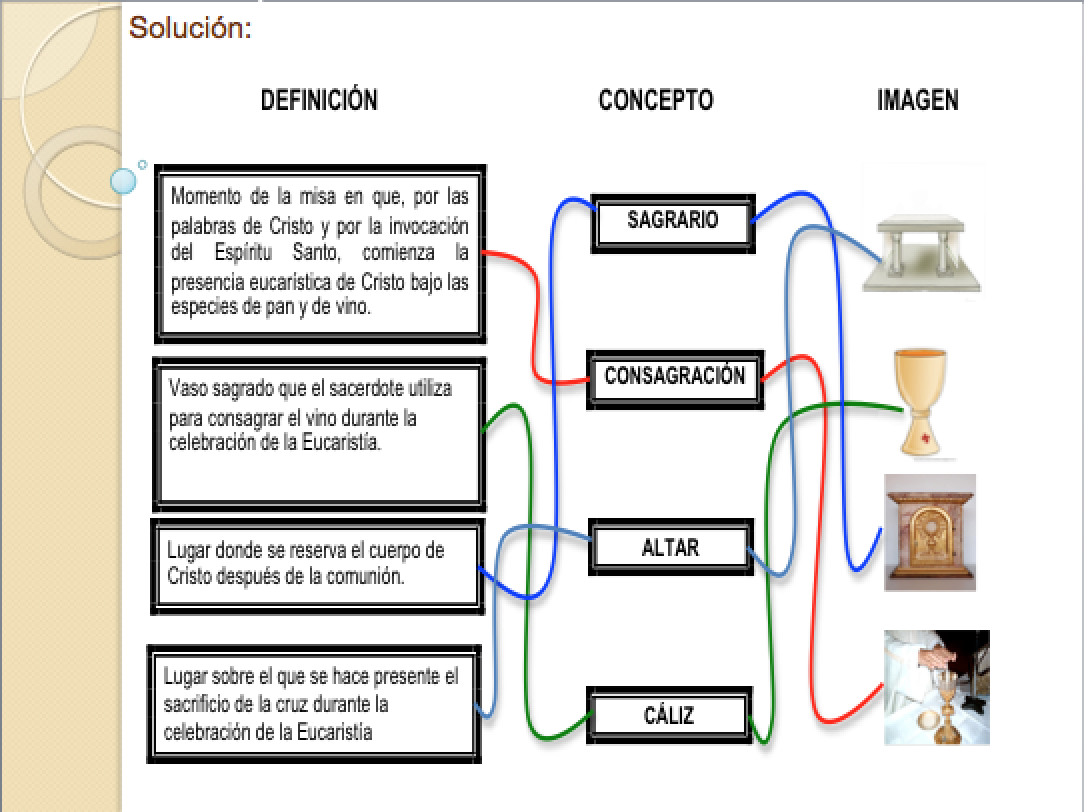 Solución:

DEFINICIÓN

Momento de la misa en que, por las palabras de Cristo y por la invocación del Espíritu Santo, comienza la presencia eucarística de Cristo bajo las especies de pan y de vino.

Vaso sagrado que el sacerdote utiliza para consagrar el vino durante la celebración de la Eucaristía.

Lugar donde se reserva el cuerpo de Cristo después de la comunión.

Lugar sobre el que se hace presente el sacrificio de la cruz durante la celebración de la Eucaristía

CONCEPTO

SAGRARIO

CONSAGRACIÓN

ALTAR

CÁLIZ

IMAGEN